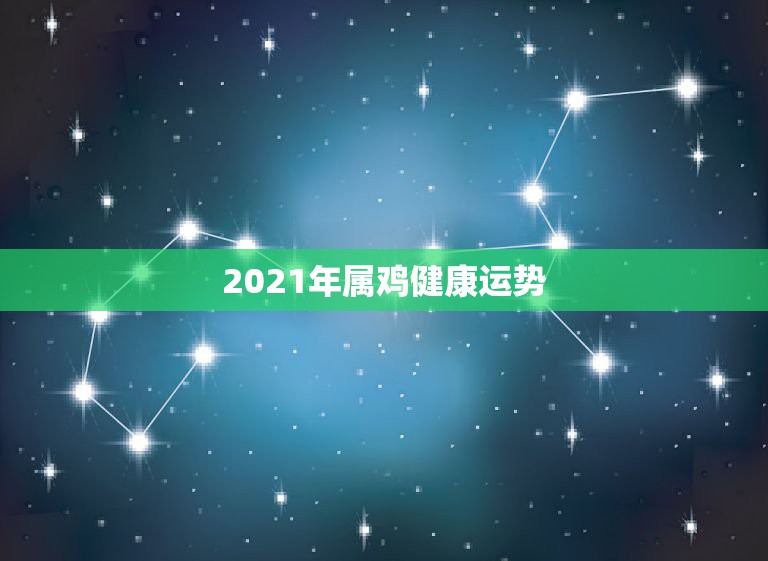 2021年属鸡健康运势